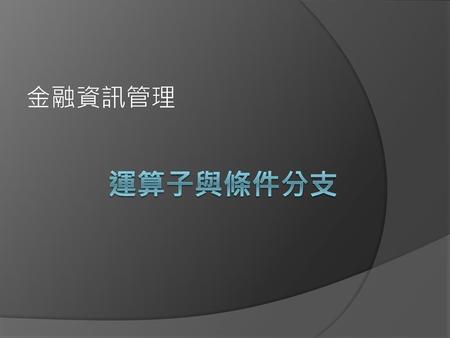 金融資訊管理

運算子與條件分支